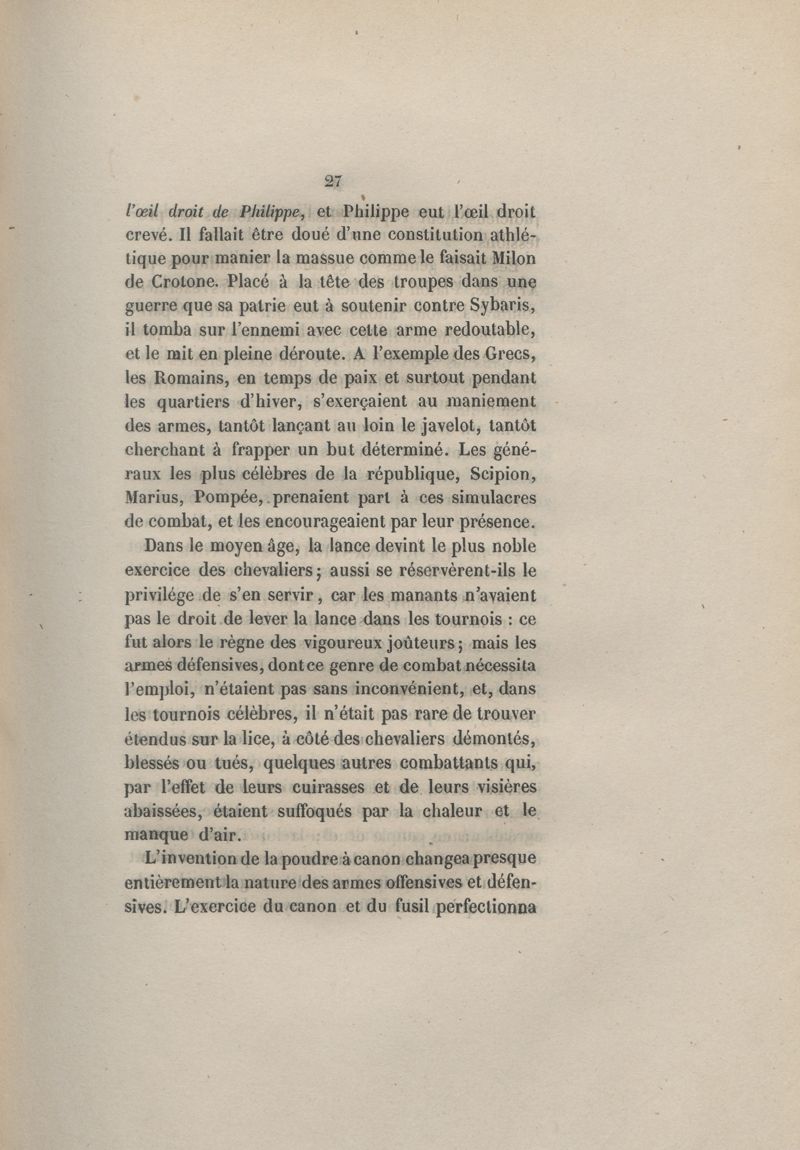 27

l'œil droit de Philippe, et Philippe eut l'œil droit crevé. Il fallait être doué d'une constitution athlétique pour manier la massue comme le faisait Milon de Crotone. Placé à la tête des troupes dans une guerre que sa patrie eut à soutenir contre Sybaris, il tomba sur l'ennemi avec cette arme redoutable, et le mit en pleine déroute. A l'exemple des Grecs, les Romains, en temps de paix et surtout pendant les quartiers d'hiver, s'exerçaient au maniement des armes, tantôt lançant au loin le javelot, tantôt cherchant à frapper un but déterminé. Les généraux les plus célèbres de la république, Scipion, Marius, Pompée, prenaient part à ces simulacres de combat, et les encourageaient par leur présence.

Dans le moyen âge, la lance devint le plus noble exercice des chevaliers; aussi se réservèrent-ils le privilége de s'en servir, car les manants n'avaient pas le droit de lever la lance dans les tournois : ce fut alors le règne des vigoureux joûteurs; mais les armes défensives, dont ce genre de combat nécessita l'emploi, n'étaient pas sans inconvénient, et, dans les tournois célèbres, il n'était pas rare de trouver étendus sur la lice, à côté des chevaliers démontés, blessés ou tués, quelques autres combattants qui, par l'effet de leurs cuirasses et de leurs visières abaissées, étaient suffoqués par la chaleur et le manque d'air.

L'invention de la poudre à canon changea presque entièrement la nature des armes offensives et défensives. L'exercice du canon et du fusil perfectionna